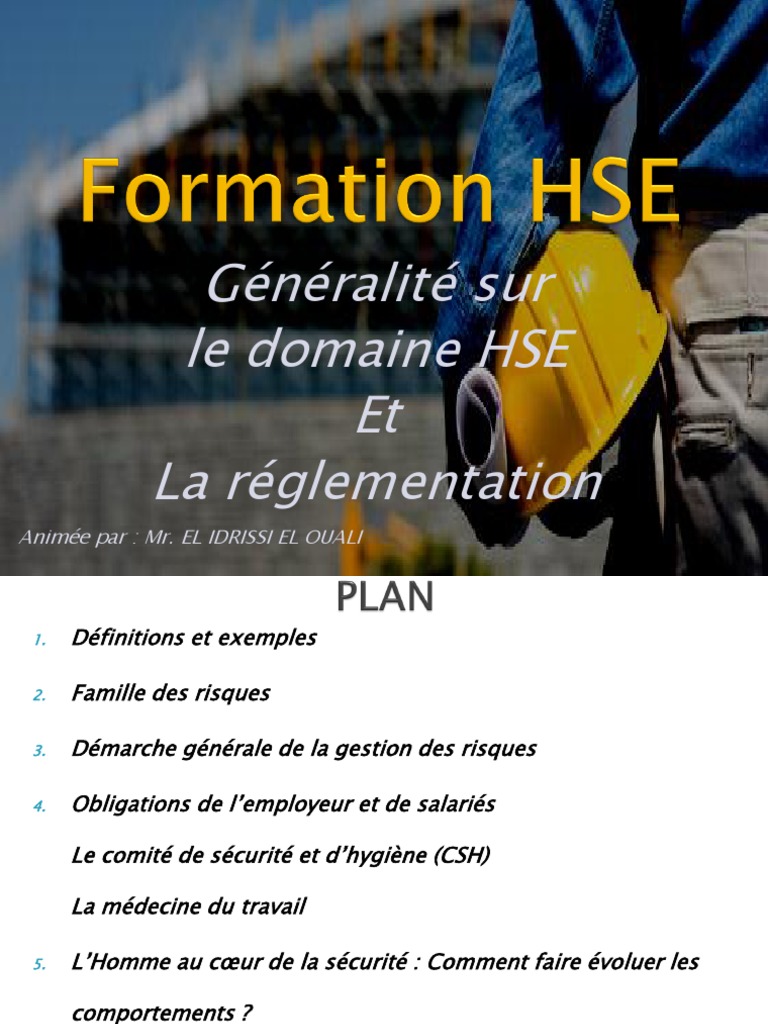 Formation HSE

Généralité sur
le domaine HSE
Et
La réglementation

Animée par : Mr. EL IDRISSI EL OUALI

PLAN

1. Définitions et exemples

2. Famille des risques

3. Démarche générale de la gestion des risques

4. Obligations de l'employeur et de salariés

Le comité de sécurité et d'hygiène (CSH)

La médecine du travail

5. L'Homme au cœur de la sécurité : Comment faire évoluer les comportements ?